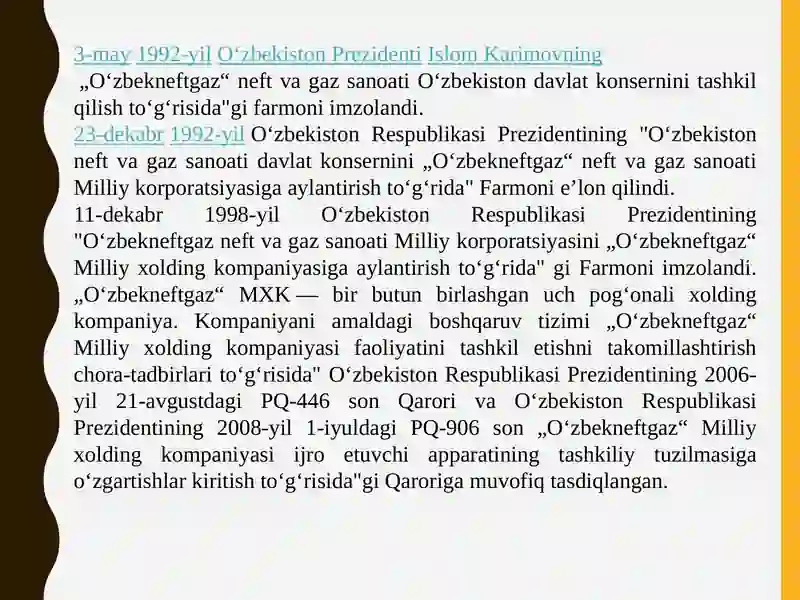 3-may 1992-yil Oʻzbekiston Prezidenti Islom Karimovning „Oʻzbekneftgaz“ neft va gaz sanoati Oʻzbekiston davlat konsernini tashkil qilish toʻgʻrisida"gi farmoni imzolandi.
23-dekabr 1992-yil Oʻzbekiston Respublikasi Prezidentining "Oʻzbekiston neft va gaz sanoati davlat konsernini „Oʻzbekneftgaz“ neft va gaz sanoati Milliy korporatsiyasiga aylantirish toʻgʻrida" Farmoni e’lon qilindi.
11-dekabr 1998-yil Oʻzbekiston Respublikasi Prezidentining "Oʻzbekneftgaz neft va gaz sanoati Milliy korporatsiyasini „Oʻzbekneftgaz“ Milliy xolding kompaniyasiga aylantirish toʻgʻrida" gi Farmoni imzolandi. „Oʻzbekneftgaz“ MXK — bir butun birlashgan uch pogʻonali xolding kompaniya. Kompaniyani amaldagi boshqaruv tizimi „Oʻzbekneftgaz“ Milliy xolding kompaniyasi faoliyatini tashkil etishni takomillashtirish chora-tadbirlari toʻgʻrisida" Oʻzbekiston Respublikasi Prezidentining 2006-yil 21-avgustdagi PQ-446 son Qarori va Oʻzbekiston Respublikasi Prezidentining 2008-yil 1-iyuldagi PQ-906 son „Oʻzbekneftgaz“ Milliy xolding kompaniyasi ijro etuvchi apparatining tashkiliy tuzilmasiga oʻzgartishlar kiritish toʻgʻrisida"gi Qaroriga muvofiq tasdiqlangan.